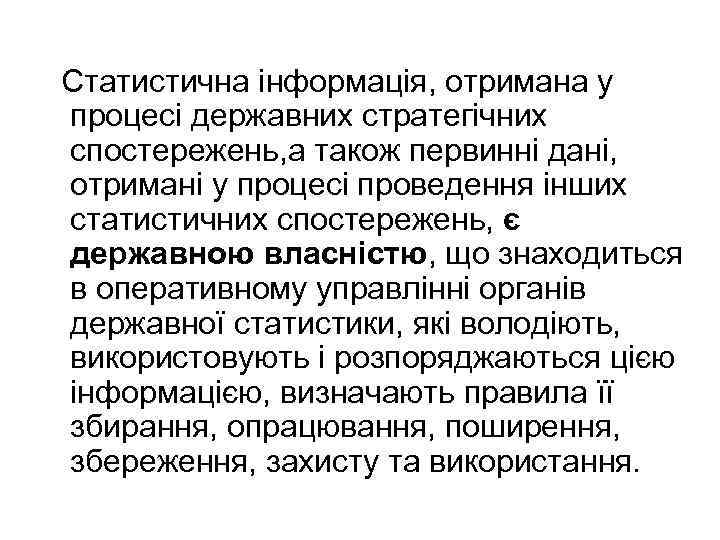 Статистична інформація, отримана у процесі державних стратегічних спостережень,а також первинні дані, отримані у процесі проведення інших статистичних спостережень, є державною власністю, що знаходиться в оперативному управлінні органів державної статистики, які володіють, використовують і розпоряджаються цією інформацією, визначають правила її збирання, опрацювання, поширення, збереження, захисту та використання.